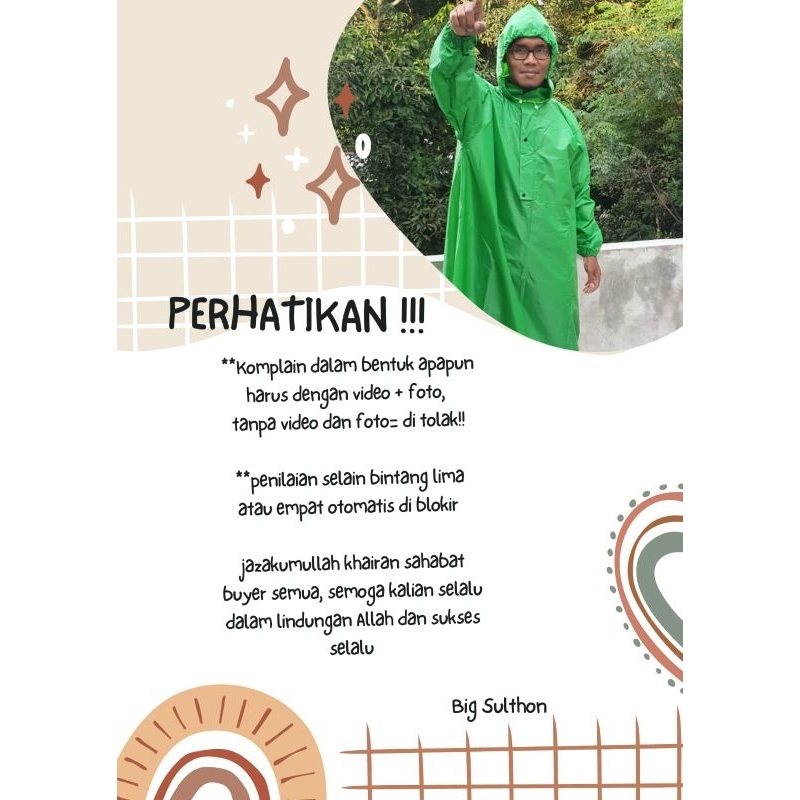 PERHATIKAN !!!

**Komplain dalam bentuk apapun harus dengan video + foto, tanpa video dan foto= di tolak!!

**penilaian selain bintang lima atau empat otomatis di blokir

jazakumullah khairan sahabat buyer semua, semoga kalian selalu dalam lindungan Allah dan sukses selalu

Big Sulthon